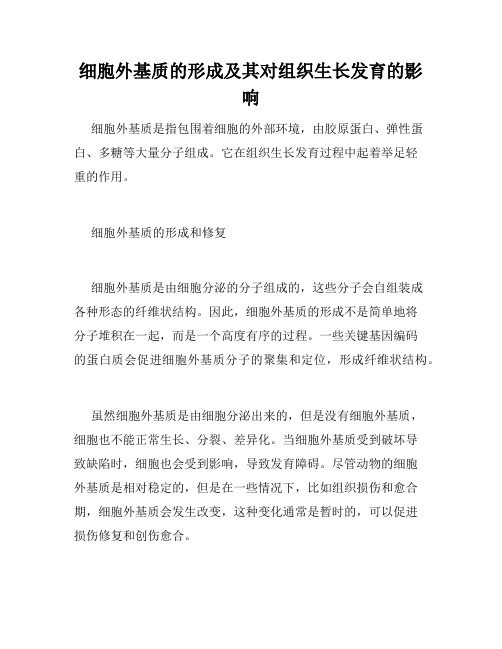 细胞外基质的形成及其对组织生长发育的影响

细胞外基质是指包围着细胞的外部环境，由胶原蛋白、弹性蛋白、多糖等大量分子组成。它在组织生长发育过程中起着举足轻重的作用。

细胞外基质的形成和修复

细胞外基质是由细胞分泌的分子组成的，这些分子会自组装成各种形态的纤维状结构。因此，细胞外基质的形成不是简单地将分子堆积在一起，而是一个高度有序的过程。一些关键基因编码的蛋白质会促进细胞外基质分子的聚集和定位，形成纤维状结构。

虽然细胞外基质是由细胞分泌出来的，但是没有细胞外基质，细胞也不能正常生长、分裂、差异化。当细胞外基质受到破坏导致缺陷时，细胞也会受到影响，导致发育障碍。尽管动物的细胞外基质是相对稳定的，但是在一些情况下，比如组织损伤和愈合期，细胞外基质会发生改变，这种变化通常是暂时的，可以促进损伤修复和创伤愈合。